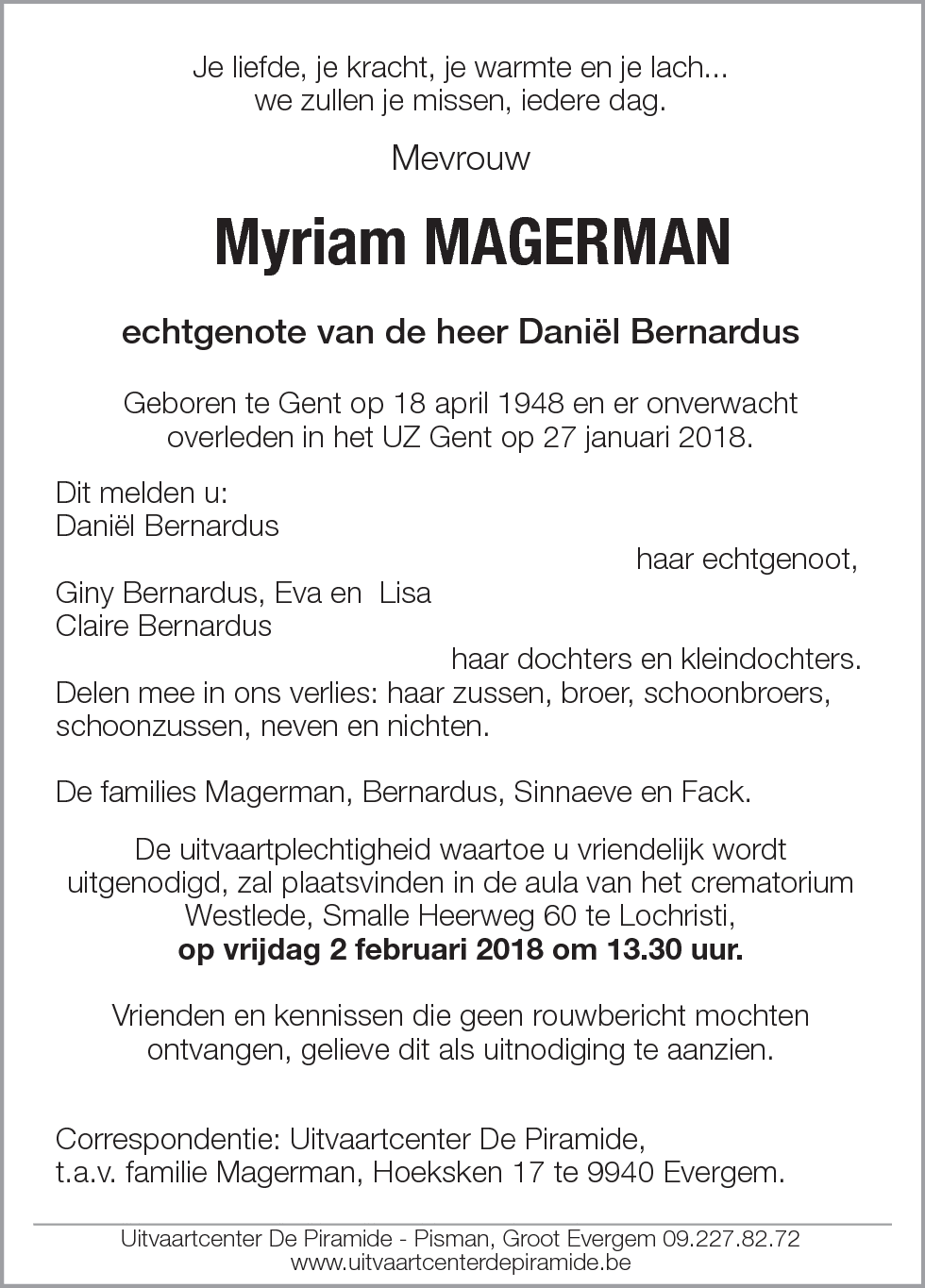 Je liefde, je kracht, je warmte en je lach...
we zullen je missen, iedere dag.

Mevrouw

Myriam MAGERMAN

echtgenote van de heer Daniël Bernardus

Geboren te Gent op 18 april 1948 en er onverwacht overleden in het UZ Gent op 27 januari 2018.

Dit melden u:
Daniël Bernardus
haar echtgenoot,
Giny Bernardus, Eva en Lisa
Claire Bernardus
haar dochters en kleindochters.
Delen mee in ons verlies: haar zussen, broer, schoonbroers, schoonzussen, neven en nichten.

De families Magerman, Bernardus, Sinnaeve en Fack.

De uitvaartplechtigheid waartoe u vriendelijk wordt uitgenodigd, zal plaatsvinden in de aula van het crematorium Westlede, Smalle Heerweg 60 te Lochristi,
op vrijdag 2 februari 2018 om 13.30 uur.

Vrienden en kennissen die geen rouwbericht mochten ontvangen, gelieve dit als uitnodiging te aanzien.

Correspondentie: Uitvaartcenter De Piramide,
t.a.v. familie Magerman, Hoeksken 17 te 9940 Evergem.

Uitvaartcenter De Piramide - Pisman, Groot Evergem 09.227.82.72
www.uitvaartcenterdepiramide.be